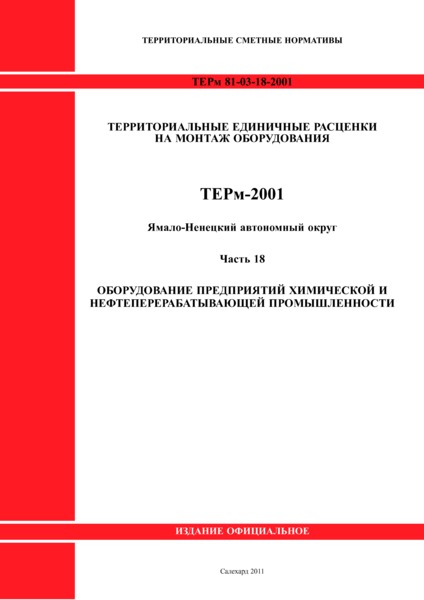 ТЕРРИТОРИАЛЬНЫЕ СМЕТНЫЕ НОРМАТИВЫ

ТЕРм 81-03-18-2001

ТЕРРИТОРИАЛЬНЫЕ ЕДИНИЧНЫЕ РАСЦЕНКИ НА МОНТАЖ ОБОРУДОВАНИЯ

ТЕРм-2001

Ямало-Ненецкий автономный округ

Часть 18

ОБОРУДОВАНИЕ ПРЕДПРИЯТИЙ ХИМИЧЕСКОЙ И НЕФТЕПЕРЕРАБАТЫВАЮЩЕЙ ПРОМЫШЛЕННОСТИ

ИЗДАНИЕ ОФИЦИАЛЬНОЕ

Салехард 2011